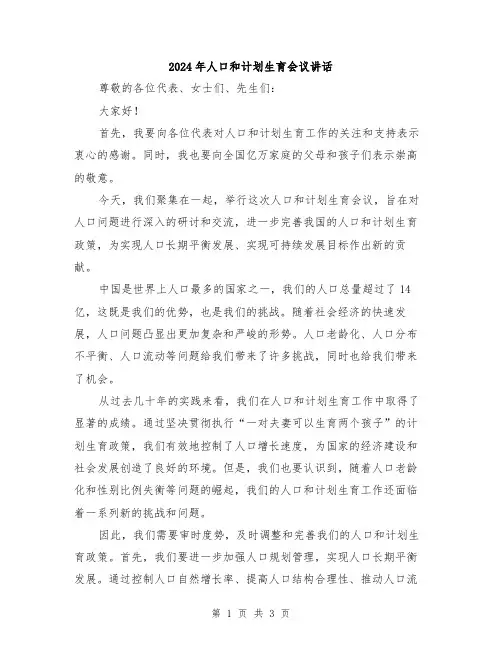 2024年人口和计划生育会议讲话

尊敬的各位代表、女士们、先生们：

大家好！

首先，我要向各位代表对人口和计划生育工作的关注和支持表示衷心的感谢。同时，我也要向全国亿万家庭的父母和孩子们表示崇高的敬意。

今天，我们聚集在一起，举行这次人口和计划生育会议，旨在对人口问题进行深入的研讨和交流，进一步完善我国的人口和计划生育政策，为实现人口长期平衡发展、实现可持续发展目标作出新的贡献。

中国是世界上人口最多的国家之一，我们的人口总量超过了14亿，这既是我们的优势，也是我们的挑战。随着社会经济的快速发展，人口问题凸显出更加复杂和严峻的形势。人口老龄化、人口分布不平衡、人口流动等问题给我们带来了许多挑战，同时也给我们带来了机会。

从过去几十年的实践来看，我们在人口和计划生育工作中取得了显著的成绩。通过坚决贯彻执行“一对夫妻可以生育两个孩子”的计划生育政策，我们有效地控制了人口增长速度，为国家的经济建设和社会发展创造了良好的环境。但是，我们也要认识到，随着人口老龄化和性别比例失衡等问题的崛起，我们的人口和计划生育工作还面临着一系列新的挑战和问题。

因此，我们需要审时度势，及时调整和完善我们的人口和计划生育政策。首先，我们要进一步加强人口规划管理，实现人口长期平衡发展。通过控制人口自然增长率、提高人口结构合理性、推动人口流

第 1 页 共 3 页